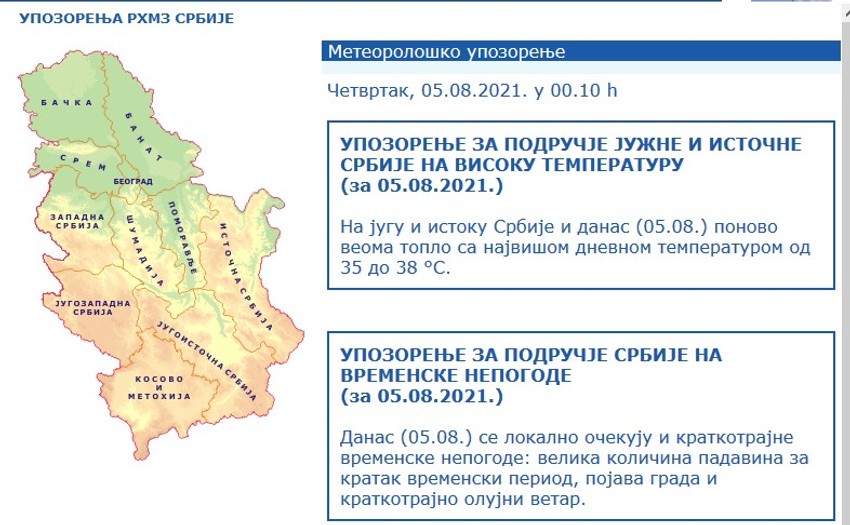 УПОЗОРЕЊА РХМЗ СРБИЈЕ

БАЧКА
БАНАТ
СРЕМ
БЕОГРАД
ЗАПАДНА СРБИЈА
ШУМАДИЈА
ПОМОРАВЉЕ
ИСТОЧНА СРБИЈА
ЈУГОЗАПАДНА СРБИЈА
ЈУГОИСТОЧНА СРБИЈА
КОСОВО И МЕТОХИЈА

Метеоролошко упозорење

Четвртак, 05.08.2021. у 00.10 h

УПОЗОРЕЊЕ ЗА ПОДРУЧЈЕ ЈУЖНЕ И ИСТОЧНЕ СРБИЈЕ НА ВИСОКУ ТЕМПЕРАТУРУ
(за 05.08.2021.)

На југу и истоку Србије и данас (05.08.) поново веома топло са највишом дневном температуром од 35 до 38 °C.

УПОЗОРЕЊЕ ЗА ПОДРУЧЈЕ СРБИЈЕ НА ВРЕМЕНСКЕ НЕПОГОДЕ
(за 05.08.2021.)

Данас (05.08.) се локално очекују и краткотрајне временске непогоде: велика количина падавина за кратак временски период, појава града и краткотрајно олујни ветар.